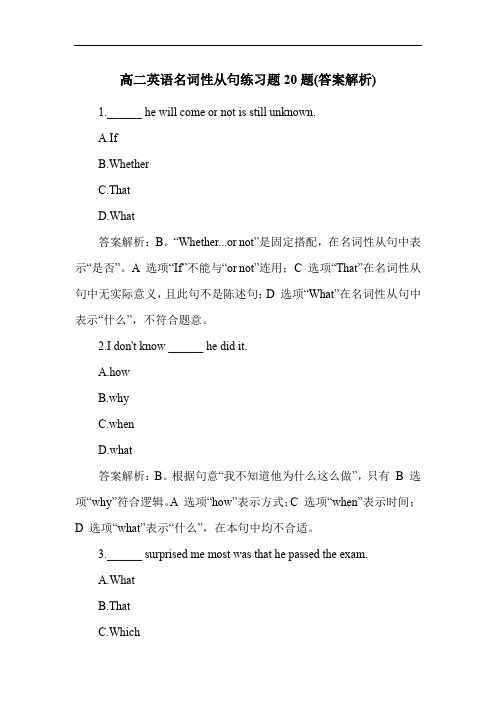 高二英语名词性从句练习题 20 题(答案解析)

1.______ he will come or not is still unknown.

A.If

B.Whether

C.That

D.What

答案解析：B。“Whether...or not”是固定搭配，在名词性从句中表示“是否”。A 选项“If”不能与“or not”连用；C 选项“That”在名词性从句中无实际意义，且此句不是陈述句；D 选项“What”在名词性从句中表示“什么”，不符合题意。

2.I don't know ______ he did it.

A.how

B.why

C.when

D.what

答案解析：B。根据句意“我不知道他为什么这么做”，只有 B 选项“why”符合逻辑。A 选项“how”表示方式；C 选项“when”表示时间；D 选项“what”表示“什么”，在本句中均不合适。

3.______ surprised me most was that he passed the exam.

A.What

B.That

C.Which